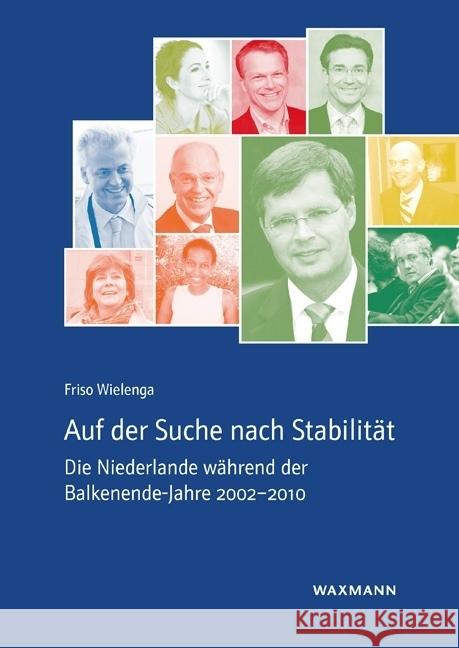 Friso Wielenga

Auf der Suche nach Stabilität

Die Niederlande während der Balkenende-Jahre 2002–2010

WAXMANN